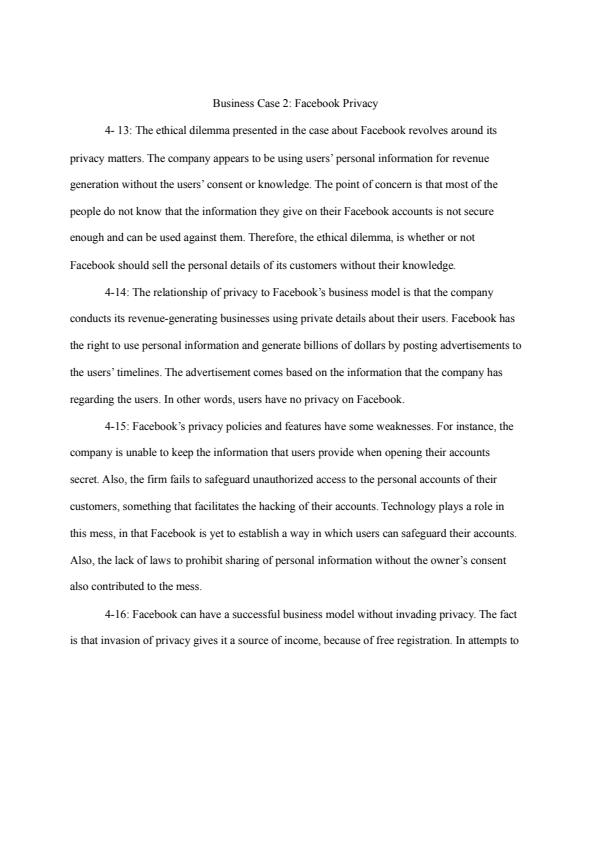 Business Case 2: Facebook Privacy

4- 13: The ethical dilemma presented in the case about Facebook revolves around its privacy matters. The company appears to be using users' personal information for revenue generation without the users' consent or knowledge. The point of concern is that most of the people do not know that the information they give on their Facebook accounts is not secure enough and can be used against them. Therefore, the ethical dilemma, is whether or not Facebook should sell the personal details of its customers without their knowledge.

4-14: The relationship of privacy to Facebook's business model is that the company conducts its revenue-generating businesses using private details about their users. Facebook has the right to use personal information and generate billions of dollars by posting advertisements to the users' timelines. The advertisement comes based on the information that the company has regarding the users. In other words, users have no privacy on Facebook.

4-15: Facebook's privacy policies and features have some weaknesses. For instance, the company is unable to keep the information that users provide when opening their accounts secret. Also, the firm fails to safeguard unauthorized access to the personal accounts of their customers, something that facilitates the hacking of their accounts. Technology plays a role in this mess, in that Facebook is yet to establish a way in which users can safeguard their accounts. Also, the lack of laws to prohibit sharing of personal information without the owner's consent also contributed to the mess.

4-16: Facebook can have a successful business model without invading privacy. The fact is that invasion of privacy gives it a source of income, because of free registration. In attempts to